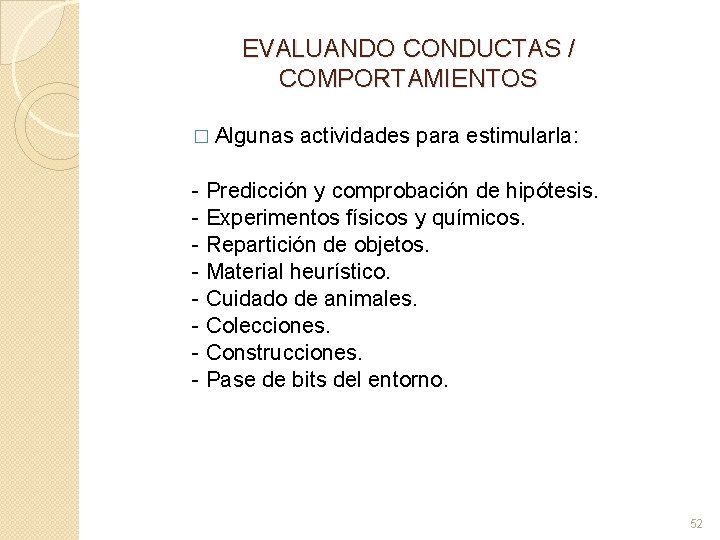 EVALUANDO CONDUCTAS / COMPORTAMIENTOS

□ Algunas actividades para estimularla:

- Predicción y comprobación de hipótesis.
- Experimentos físicos y químicos.
- Repartición de objetos.
- Material heurístico.
- Cuidado de animales.
- Colecciones.
- Construcciones.
- Pase de bits del entorno.

52